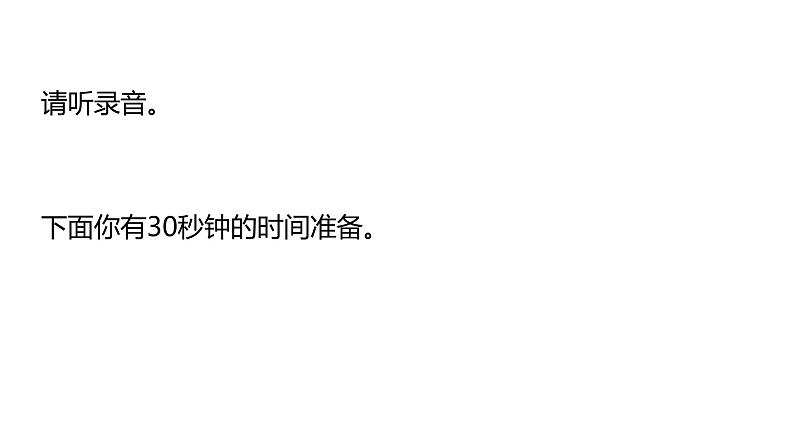 请听录音。

下面你有30秒钟的时间准备。